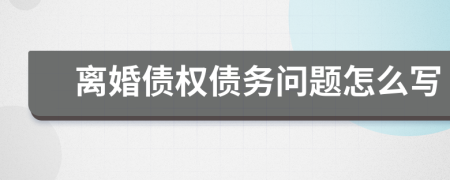 离婚债权债务问题怎么写